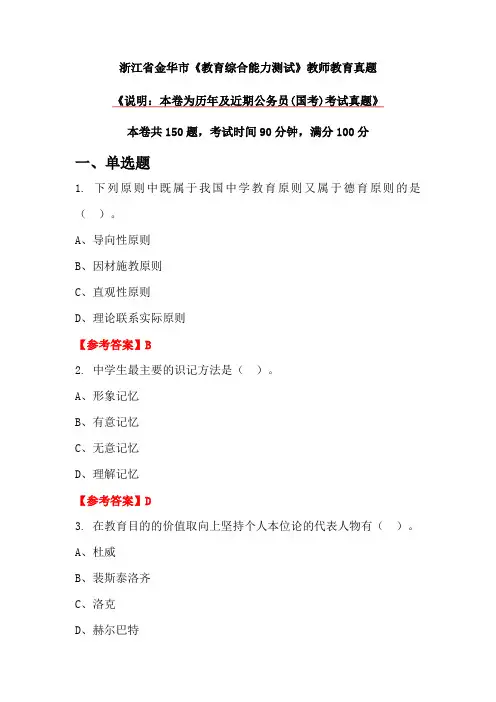 浙江省金华市《教育综合能力测试》教师教育真题

《说明：本卷为历年及近期公务员(国考)考试真题》

本卷共 150 题，考试时间 90 分钟，满分 100 分

一、单选题

1. 下列原则中既属于我国中学教育原则又属于德育原则的是（ ）。

A、导向性原则

B、因材施教原则

C、直观性原则

D、理论联系实际原则

【参考答案】B

2. 中学生最主要的识记方法是（ ）。

A、形象记忆

B、有意记忆

C、无意记忆

D、理解记忆

【参考答案】D

3. 在教育目的的价值取向上坚持个人本位论的代表人物有（ ）。

A、杜威

B、裴斯泰洛齐

C、洛克

D、赫尔巴特